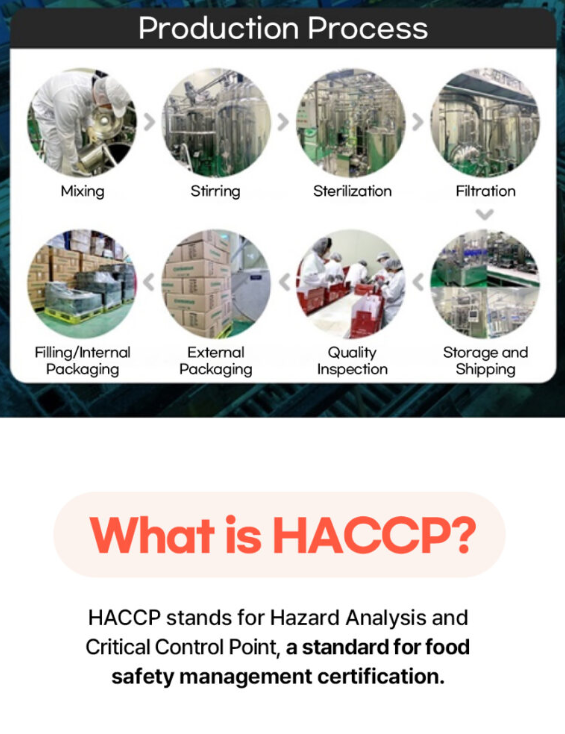 Production Process

Mixing

Stirring

Sterilization

Filtration

Filling/Internal Packaging

External Packaging

Quality Inspection

Storage and Shipping

What is HACCP?

HACCP stands for Hazard Analysis and Critical Control Point, a standard for food safety management certification.